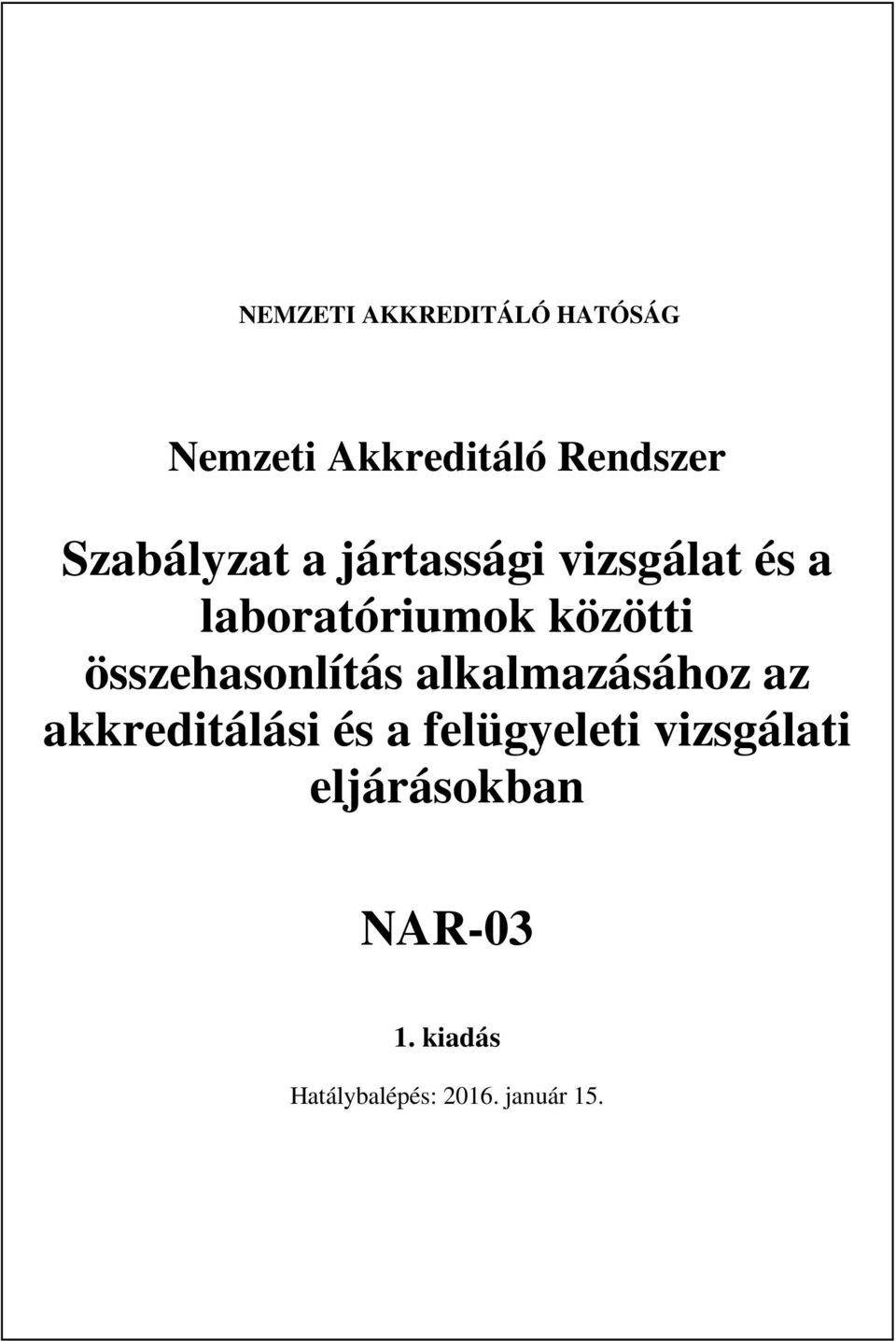 NEMZETI AKKREDITÁLÓ HATÓSÁG

Nemzeti Akkreditáló Rendszer

Szabályzat a jártassági vizsgálat és a laboratóriumok közötti összehasonlítás alkalmazásához az akkreditálási és a felügyeleti vizsgálati eljárásokban

NAR-03

1. kiadás

Hatálybalépés: 2016. január 15.